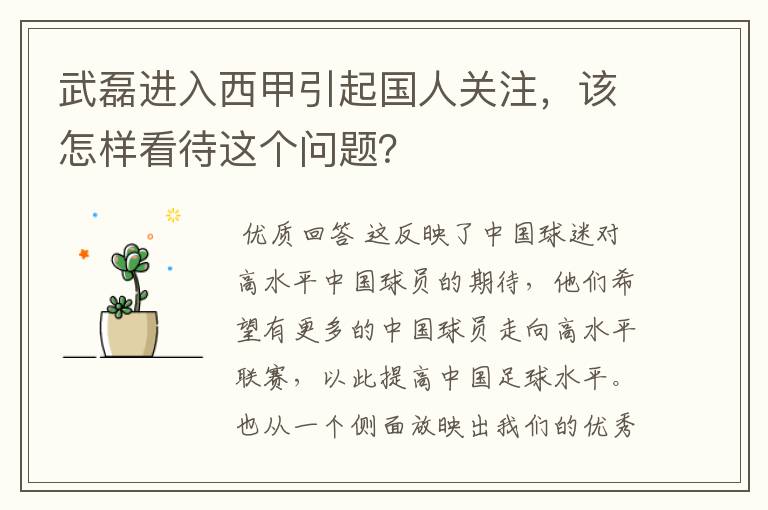 武磊进入西甲引起国人关注，该怎样看待这个问题？

优质回答 这反映了中国球迷对高水平中国球员的期待，他们希望有更多的中国球员走向高水平联赛，以此提高中国足球水平。也从一个侧面放映出我们的优秀